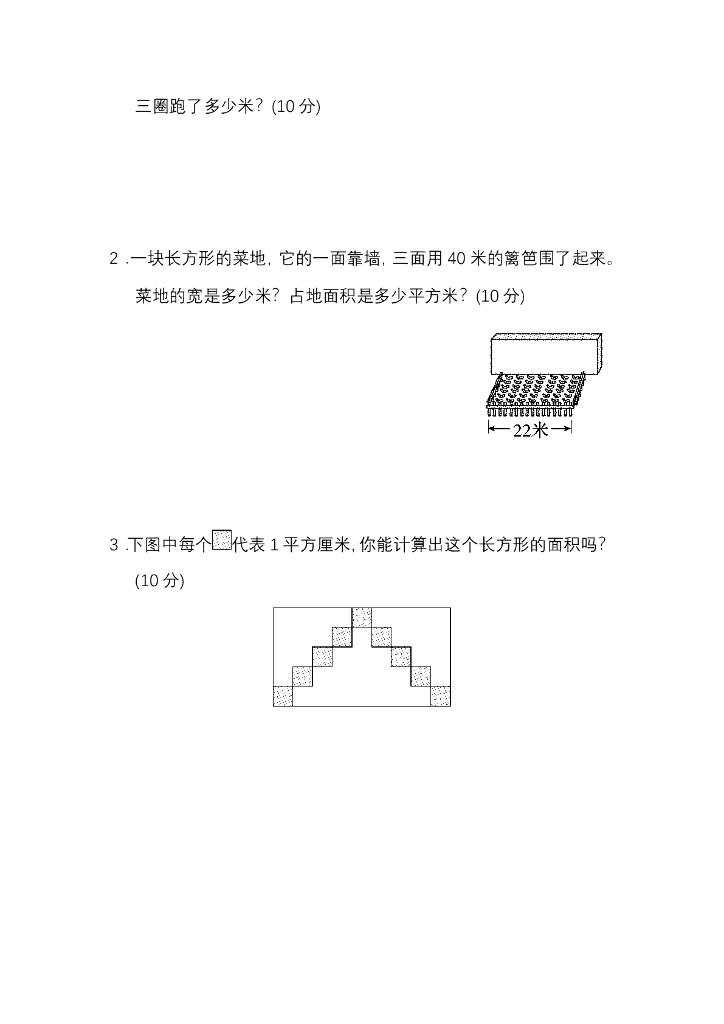 三圈跑了多少米？(10 分)

2 .一块长方形的菜地，它的一面靠墙，三面用 40 米的篱笆围了起来。菜地的宽是多少米？占地面积是多少平方米？(10 分)

22米

3 .下图中每个代表 1 平方厘米，你能计算出这个长方形的面积吗？(10 分)